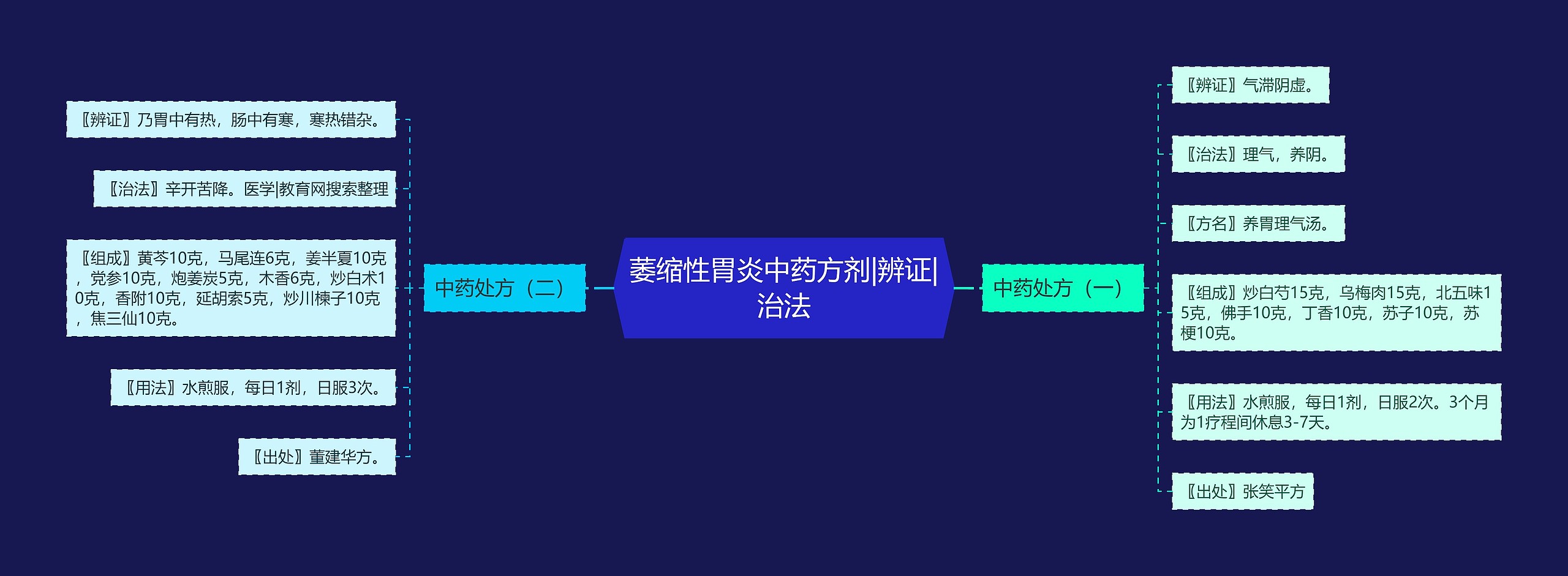 萎缩性胃炎中药方剂|辨证|治法

中药处方（一）

〖辨证〗气滞阴虚。

〖治法〗理气，养阴。

〖方名〗养胃理气汤。

〖组成〗炒白芍15克，乌梅肉15克，北五味15克，佛手10克，丁香10克，苏子10克，苏梗10克。

〖用法〗水煎服，每日1剂，日服2次。3个月为1疗程间休息3-7天。

〖出处〗张笑平方

中药处方（二）

〖辨证〗乃胃中有热，肠中有寒，寒热错杂。

〖治法〗辛开苦降。医学|教育网搜索整理

〖组成〗黄芩10克，马尾连6克，姜半夏10克，党参10克，炮姜炭5克，木香6克，炒白术10克，香附10克，延胡索5克，炒川楝子10克，焦三仙10克。

〖用法〗水煎服，每日1剂，日服3次。

〖出处〗董建华方。